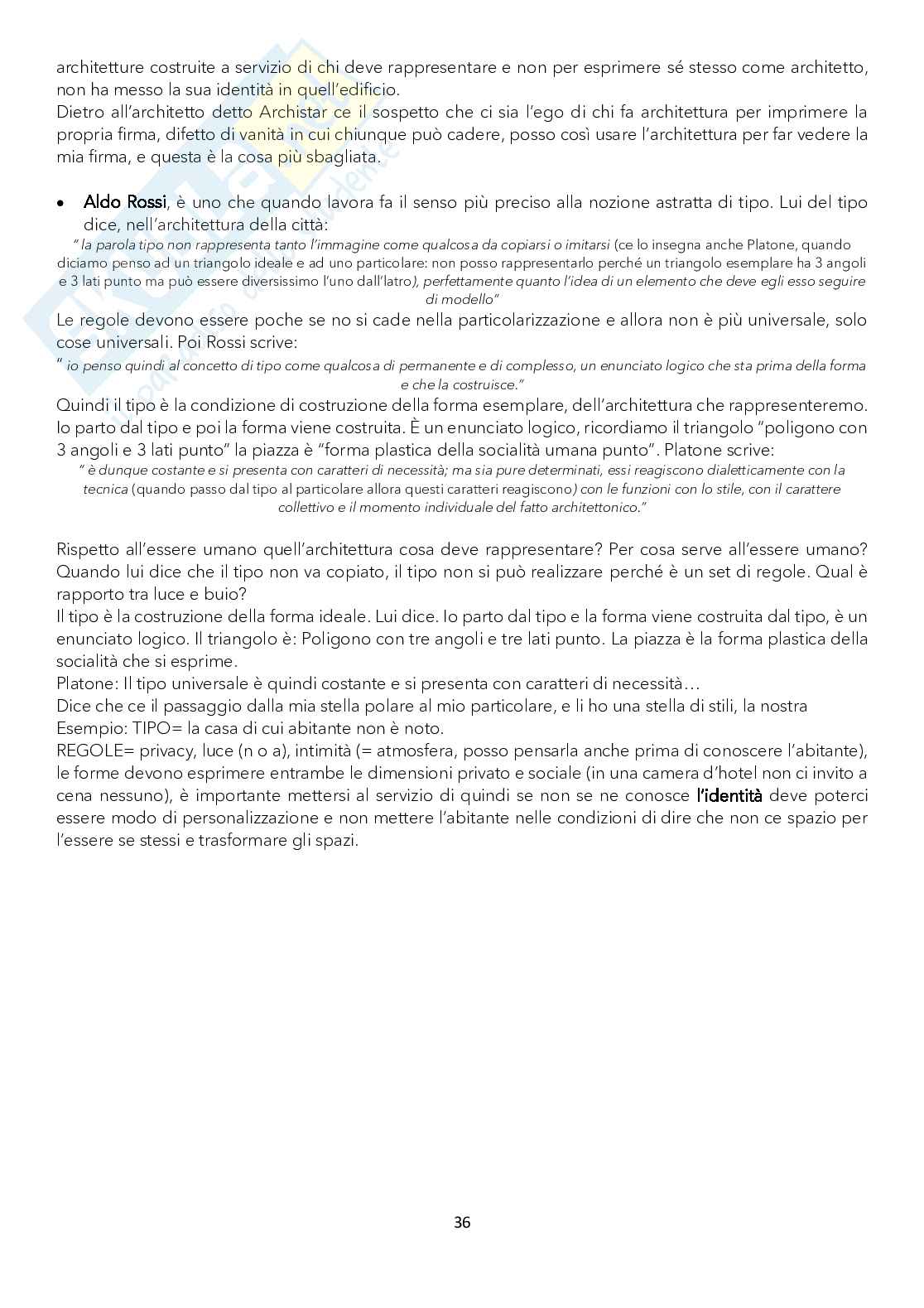 architetture costruite a servizio di chi deve rappresentare e non per esprimere sé stesso come architetto, non ha messo la sua identità in quell'edificio.
Dietro all'architetto detto Archistar ce il sospetto che ci sia l'ego di chi fa architettura per imprimere la propria firma, difetto di vanità in cui chiunque può cadere, posso così usare l'architettura per far vedere la mia firma, e questa è la cosa più sbagliata.

• Aldo Rossi, è uno che quando lavora fa il senso più preciso alla nozione astratta di tipo. Lui del tipo dice, nell'architettura della città:
" la parola tipo non rappresenta tanto l'immagine come qualcosa da copiarsi o imitarsi (ce lo insegna anche Platone, quando diciamo penso ad un triangolo ideale e ad uno particolare: non posso rappresentarlo perché un triangolo esemplare ha 3 angoli e 3 lati punto ma può essere diversissimo l'uno dall'latro), perfettamente quanto l'idea di un elemento che deve egli esso seguire di modello"
Le regole devono essere poche se no si cade nella particolarizzazione e allora non è più universale, solo cose universali. Poi Rossi scrive:
" io penso quindi al concetto di tipo come qualcosa di permanente e di complesso, un enunciato logico che sta prima della forma e che la costruisce."
Quindi il tipo è la condizione di costruzione della forma esemplare, dell'architettura che rappresenteremo. Io parto dal tipo e poi la forma viene costruita. È un enunciato logico, ricordiamo il triangolo "poligono con 3 angoli e 3 lati punto" la piazza è "forma plastica della socialità umana punto". Platone scrive:
" è dunque costante e si presenta con caratteri di necessità; ma sia pure determinati, essi reagiscono dialetticamente con la tecnica (quando passo dal tipo al particolare allora questi caratteri reagiscono) con le funzioni con lo stile, con il carattere collettivo e il momento individuale del fatto architettonico."

Rispetto all'essere umano quell'architettura cosa deve rappresentare? Per cosa serve all'essere umano? Quando lui dice che il tipo non va copiato, il tipo non si può realizzare perché è un set di regole. Qual è rapporto tra luce e buio?
Il tipo è la costruzione della forma ideale. Lui dice. Io parto dal tipo e la forma viene costruita dal tipo, è un enunciato logico. Il triangolo è: Poligono con tre angoli e tre lati punto. La piazza è la forma plastica della socialità che si esprime.
Platone: Il tipo universale è quindi costante e si presenta con caratteri di necessità…
Dice che ce il passaggio dalla mia stella polare al mio particolare, e li ho una stella di stili, la nostra
Esempio: TIPO= la casa di cui abitante non è noto.
REGOLE= privacy, luce (n o a), intimità (= atmosfera, posso pensarla anche prima di conoscere l'abitante), le forme devono esprimere entrambe le dimensioni privato e sociale (in una camera d'hotel non ci invito a cena nessuno), è importante mettersi al servizio di quindi se non se ne conosce l'identità deve poterci essere modo di personalizzazione e non mettere l'abitante nelle condizioni di dire che non ce spazio per l'essere se stessi e trasformare gli spazi.

36